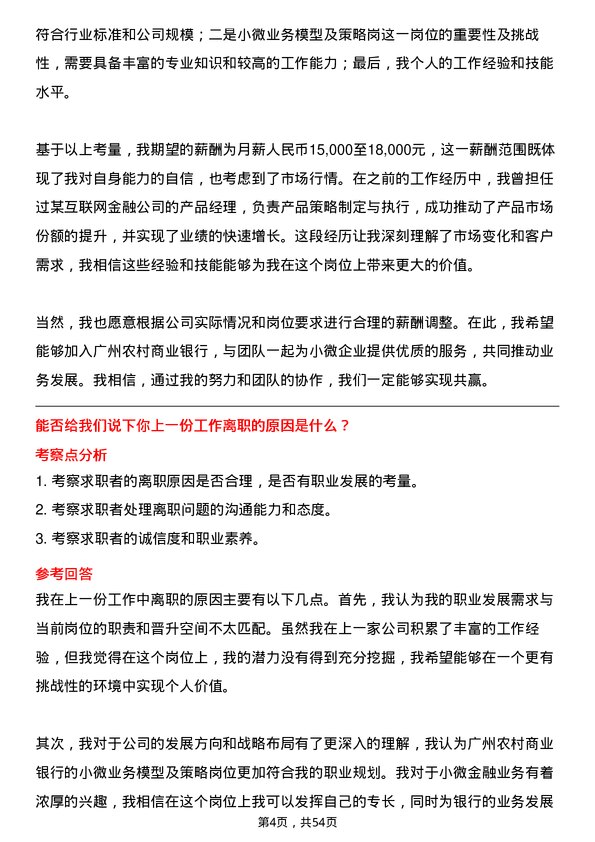 符合行业标准和公司规模；二是小微业务模型及策略岗这一岗位的重要性及挑战性，需要具备丰富的专业知识和较高的工作能力；最后，我个人的工作经验和技能水平。

基于以上考量，我期望的薪酬为月薪人民币15,000至18,000元，这一薪酬范围既体现了我对自身能力的自信，也考虑到了市场行情。在之前的工作经历中，我曾担任过某互联网金融公司的产品经理，负责产品策略制定与执行，成功推动了产品市场份额的提升，并实现了业绩的快速增长。这段经历让我深刻理解了市场变化和客户需求，我相信这些经验和技能能够为我在这个岗位上带来更大的价值。

当然，我也愿意根据公司实际情况和岗位要求进行合理的薪酬调整。在此，我希望能够加入广州农村商业银行，与团队一起为小微企业提供优质的服务，共同推动业务发展。我相信，通过我的努力和团队的协作，我们一定能够实现共赢。

能否给我们说下你上一份工作离职的原因是什么？

考察点分析

1. 考察求职者的离职原因是否合理，是否有职业发展的考量。

2. 考察求职者处理离职问题的沟通能力和态度。

3. 考察求职者的诚信度和职业素养。

参考回答

我在上一份工作中离职的原因主要有以下几点。首先，我认为我的职业发展需求与当前岗位的职责和晋升空间不太匹配。虽然我在上一家公司积累了丰富的工作经验，但我觉得在这个岗位上，我的潜力没有得到充分挖掘，我希望能够在一个更有挑战性的环境中实现个人价值。

其次，我对于公司的发展方向和战略布局有了更深入的理解，我认为广州农村商业银行的小微业务模型及策略岗位更加符合我的职业规划。我对于小微金融业务有着浓厚的兴趣，我相信在这个岗位上我可以发挥自己的专长，同时为银行的业务发展

第4页，共54页